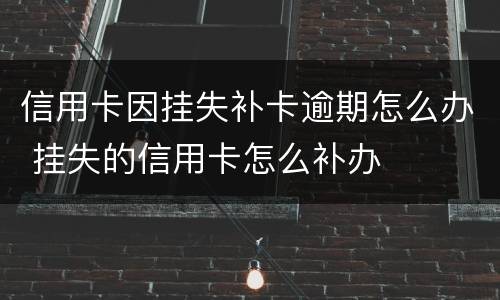 信用卡因挂失补卡逾期怎么办 挂失的信用卡怎么补办